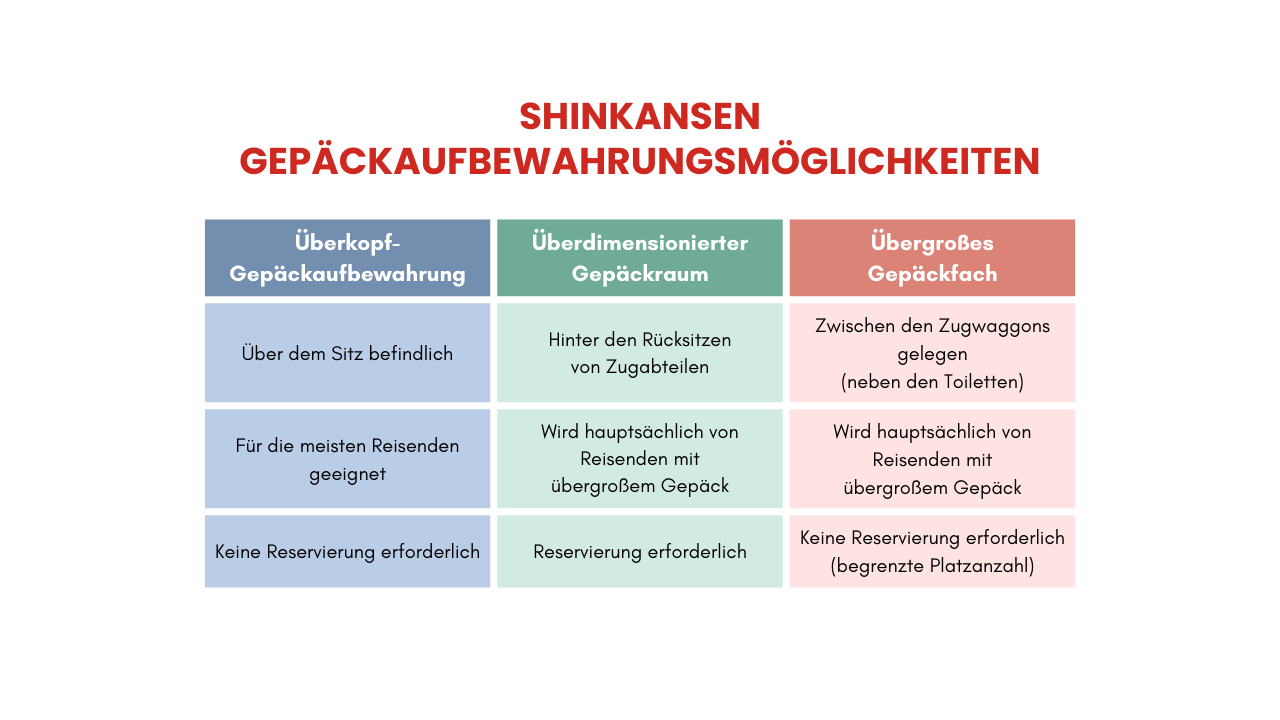 SHINKANSEN GEPÄCKAUFBEWAHRUNGSMÖGLICHKEITEN

| Überkopf-Gepäckaufbewahrung | Überdimensionierter Gepäckraum | Übergroßes Gepäckfach |
|---|---|---|
| Über dem Sitz befindlich | Hinter den Rücksitzen von Zugabteilen | Zwischen den Zugwaggons gelegen (neben den Toiletten) |
| Für die meisten Reisenden geeignet | Wird hauptsächlich von Reisenden mit übergroßem Gepäck | Wird hauptsächlich von Reisenden mit übergroßem Gepäck |
| Keine Reservierung erforderlich | Reservierung erforderlich | Keine Reservierung erforderlich (begrenzte Platzanzahl) |